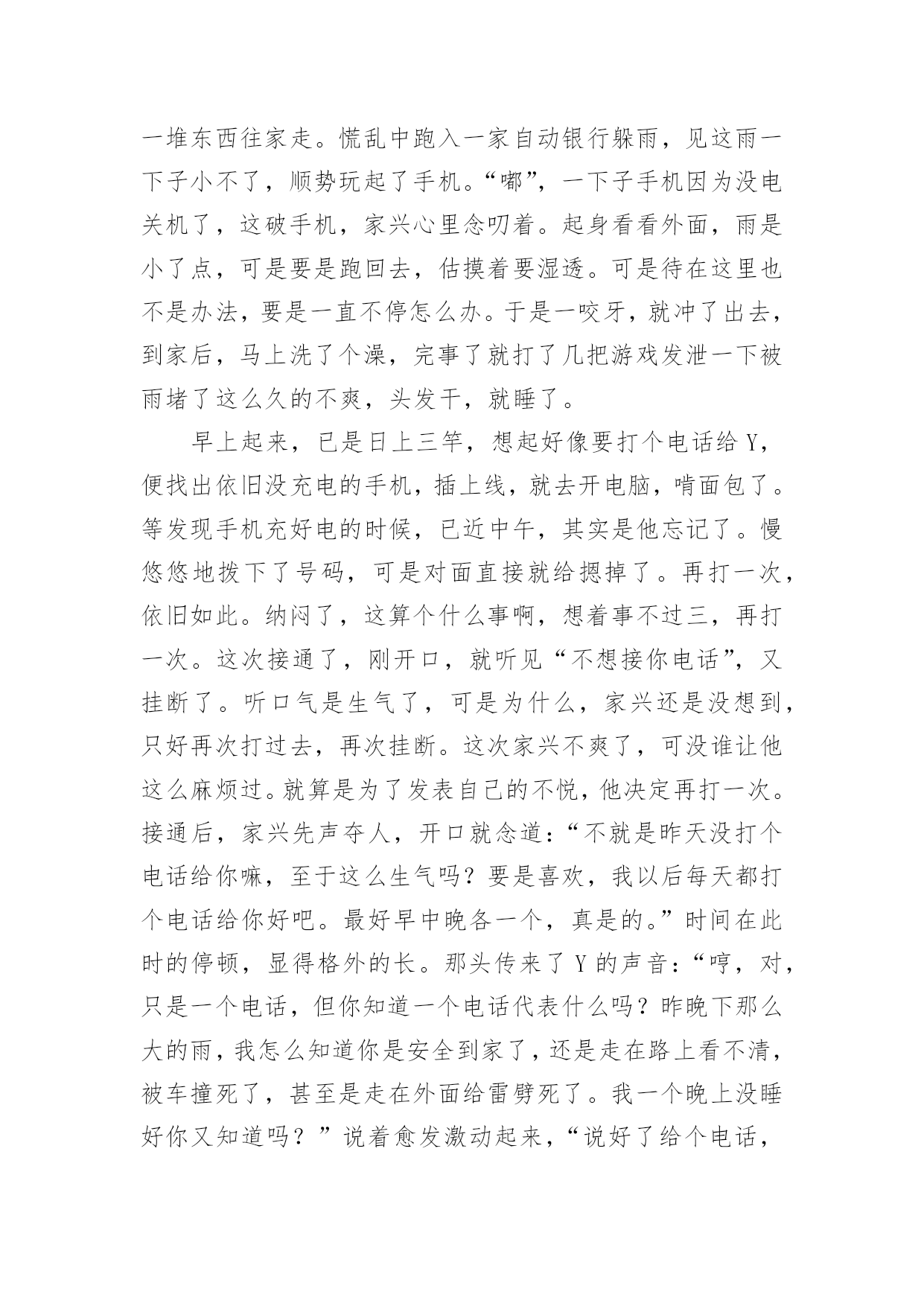 一堆东西往家走。慌乱中跑入一家自动银行躲雨，见这雨一下子小不了，顺势玩起了手机。“嘟”，一下子手机因为没电关机了，这破手机，家兴心里念叨着。起身看看外面，雨是小了点，可是要是跑回去，估摸着要湿透。可是待在这里也不是办法，要是一直不停怎么办。于是一咬牙，就冲了出去，到家后，马上洗了个澡，完事了就打了几把游戏发泄一下被雨堵了这么久的不爽，头发干，就睡了。

早上起来，已是日上三竿，想起好像要打个电话给 Y，便找出依旧没充电的手机，插上线，就去开电脑，啃面包了。等发现手机充好电的时候，已近中午，其实是他忘记了。慢悠悠地拨下了号码，可是对面直接就给摁掉了。再打一次，依旧如此。纳闷了，这算个什么事啊，想着事不过三，再打一次。这次接通了，刚开口，就听见“不想接你电话”，又挂断了。听口气是生气了，可是为什么，家兴还是没想到，只好再次打过去，再次挂断。这次家兴不爽了，可没谁让他这么麻烦过。就算是为了发表自己的不悦，他决定再打一次。接通后，家兴先声夺人，开口就念道：“不就是昨天没打个电话给你嘛，至于这么生气吗？要是喜欢，我以后每天都打个电话给你好吧。最好早中晚各一个，真是的。”时间在此时的停顿，显得格外的长。那头传来了 Y 的声音：“哼，对，只是一个电话，但你知道一个电话代表什么吗？昨晚下那么大的雨，我怎么知道你是安全到家了，还是走在路上看不清，被车撞死了，甚至是走在外面给雷劈死了。我一个晚上没睡好你又知道吗？”说着愈发激动起来，“说好了给个电话，